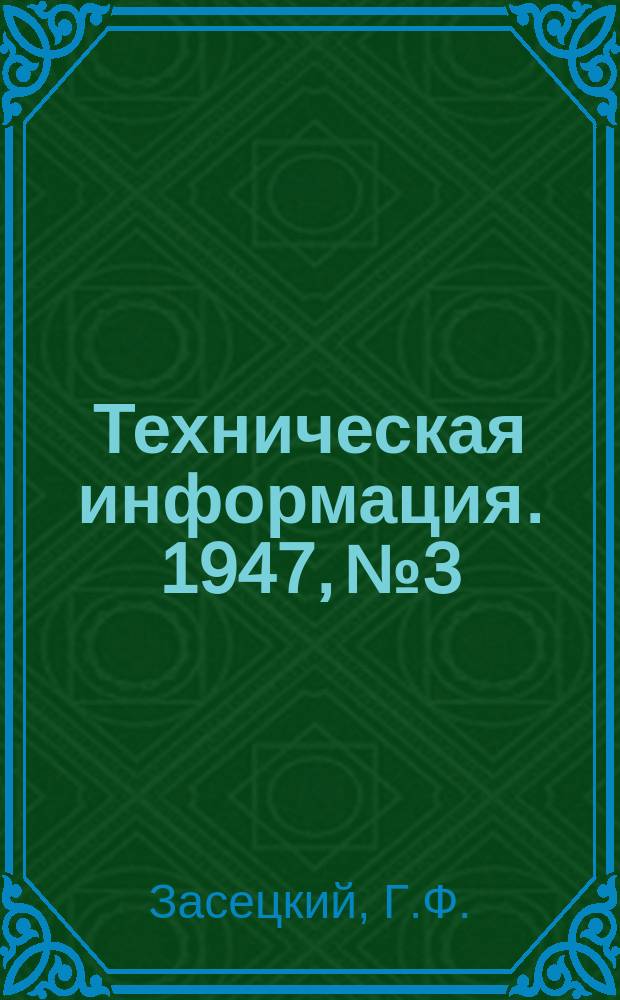 Техническая информация. 1947, №3

Засецкий, Г.Ф.